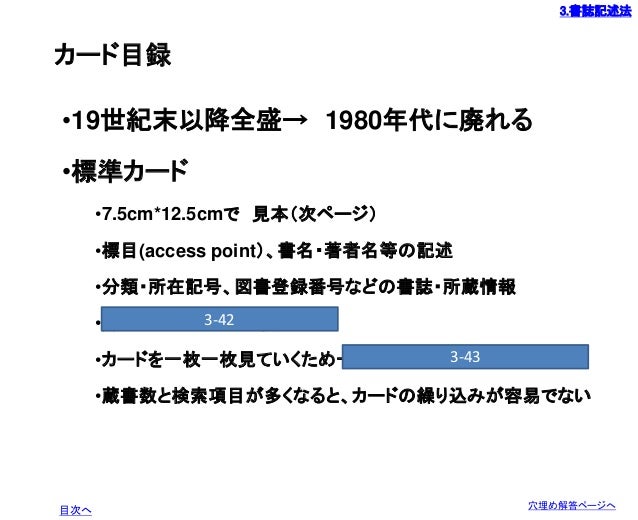 3.書誌記述法

カード目録

•19世紀末以降全盛→ 1980年代に廃れる

•標準カード

•7.5cm*12.5cmで 見本（次ページ）

•標目(access point)、書名・著者名等の記述

•分類・所在記号、図書登録番号などの書誌・所蔵情報

• 3-42

•カードを一枚一枚見ていくため 3-43

•蔵書数と検索項目が多くなると、カードの繰り込みが容易でない

目次へ

穴埋め解答ページへ